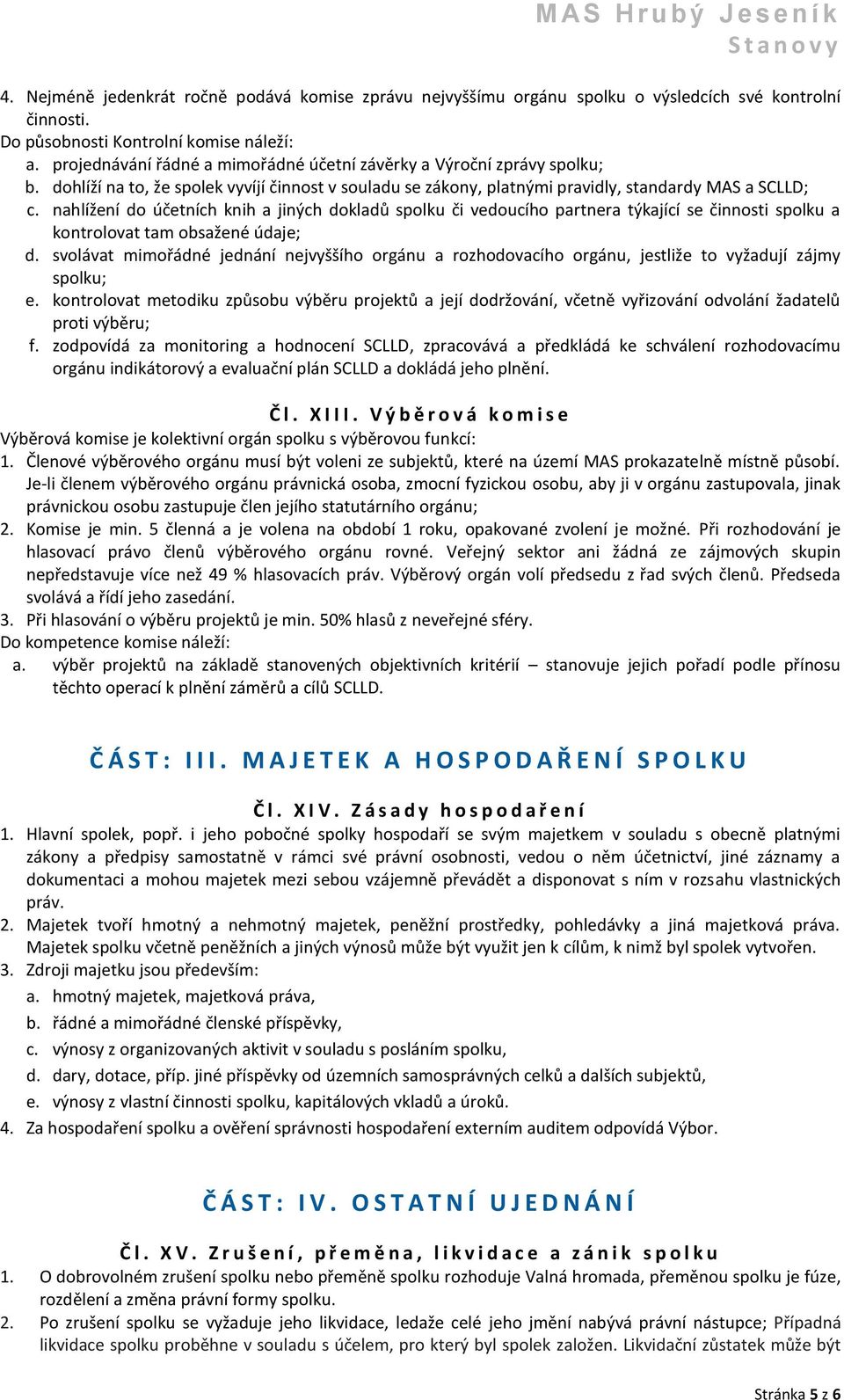 MAS Hrubý Jeseník
Stanovy

4. Nejméně jedenkrát ročně podává komise zprávu nejvyššímu orgánu spolku o výsledcích své kontrolní činnosti.
Do působnosti Kontrolní komise náleží:
a. projednávání řádné a mimořádné účetní závěrky a Výroční zprávy spolku;
b. dohlíží na to, že spolek vyvíjí činnost v souladu se zákony, platnými pravidly, standardy MAS a SCLLD;
c. nahlížení do účetních knih a jiných dokladů spolku či vedoucího partnera týkající se činnosti spolku a kontrolovat tam obsažené údaje;
d. svolávat mimořádné jednání nejvyššího orgánu a rozhodovacího orgánu, jestliže to vyžadují zájmy spolku;
e. kontrolovat metodiku způsobu výběru projektů a její dodržování, včetně vyřizování odvolání žadatelů proti výběru;
f. zodpovídá za monitoring a hodnocení SCLLD, zpracovává a předkládá ke schválení rozhodovacímu orgánu indikátorový a evaluační plán SCLLD a dokládá jeho plnění.

Čl. XIII. Výběrová komise
Výběrová komise je kolektivní orgán spolku s výběrovou funkcí:
1. Členové výběrového orgánu musí být voleni ze subjektů, které na území MAS prokazatelně místně působí. Je-li členem výběrového orgánu právnická osoba, zmocní fyzickou osobu, aby ji v orgánu zastupovala, jinak právnickou osobu zastupuje člen jejího statutárního orgánu;
2. Komise je min. 5 členná a je volena na období 1 roku, opakované zvolení je možné. Při rozhodování je hlasovací právo členů výběrového orgánu rovné. Veřejný sektor ani žádná ze zájmových skupin nepředstavuje více než 49 % hlasovacích práv. Výběrový orgán volí předsedu z řad svých členů. Předseda svolává a řídí jeho zasedání.
3. Při hlasování o výběru projektů je min. 50% hlasů z neveřejné sféry.
Do kompetence komise náleží:
a. výběr projektů na základě stanovených objektivních kritérií – stanovuje jejich pořadí podle přínosu těchto operací k plnění záměrů a cílů SCLLD.

ČÁST: III. MAJETEK A HOSPODAŘENÍ SPOLKU

Čl. XIV. Zásady hospodaření
1. Hlavní spolek, popř. i jeho pobočné spolky hospodaří se svým majetkem v souladu s obecně platnými zákony a předpisy samostatně v rámci své právní osobnosti, vedou o něm účetnictví, jiné záznamy a dokumentaci a mohou majetek mezi sebou vzájemně převádět a disponovat s ním v rozsahu vlastnických práv.
2. Majetek tvoří hmotný a nehmotný majetek, peněžní prostředky, pohledávky a jiná majetková práva. Majetek spolku včetně peněžních a jiných výnosů může být využit jen k cílům, k nimž byl spolek vytvořen.
3. Zdroji majetku jsou především:
a. hmotný majetek, majetková práva,
b. řádné a mimořádné členské příspěvky,
c. výnosy z organizovaných aktivit v souladu s posláním spolku,
d. dary, dotace, příp. jiné příspěvky od územních samosprávných celků a dalších subjektů,
e. výnosy z vlastní činnosti spolku, kapitálových vkladů a úroků.
4. Za hospodaření spolku a ověření správnosti hospodaření externím auditem odpovídá Výbor.

ČÁST: IV. OSTATNÍ UJEDNÁNÍ

Čl. XV. Zrušení, přeměna, likvidace a zánik spolku
1. O dobrovolném zrušení spolku nebo přeměně spolku rozhoduje Valná hromada, přeměnou spolku je fúze, rozdělení a změna právní formy spolku.
2. Po zrušení spolku se vyžaduje jeho likvidace, ledaže celé jeho jmění nabývá právní nástupce; Případná likvidace spolku proběhne v souladu s účelem, pro který byl spolek založen. Likvidační zůstatek může být

Stránka 5 z 6